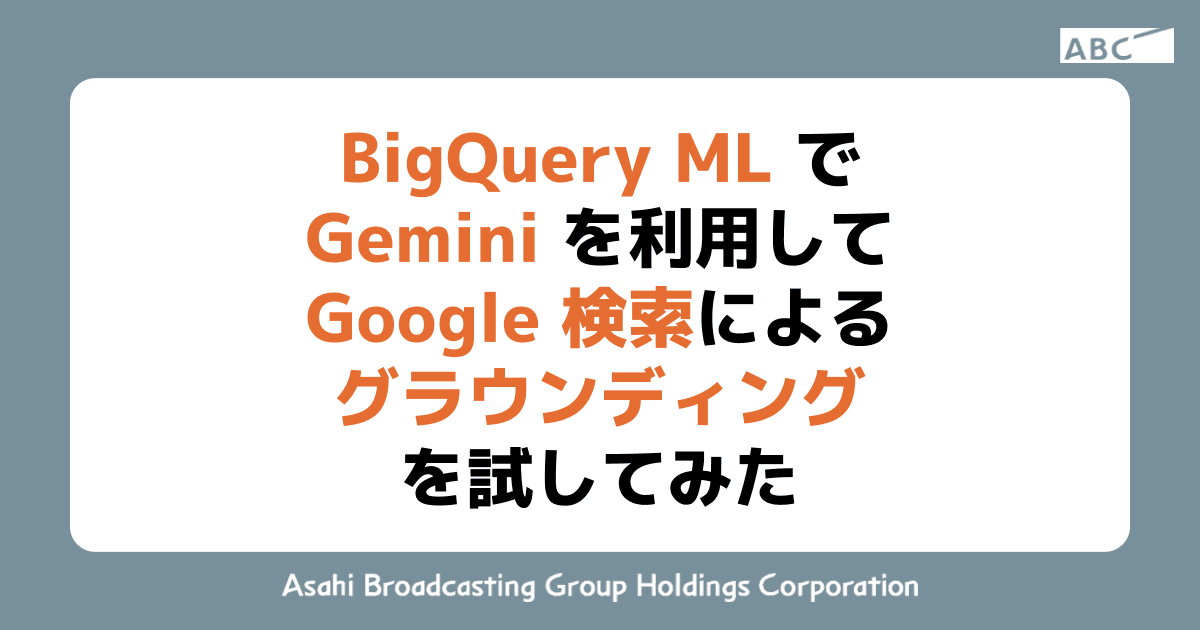 ABC

BigQuery ML で
Gemini を利用して
Google 検索による
グラウンディング
を試してみた

Asahi Broadcasting Group Holdings Corporation